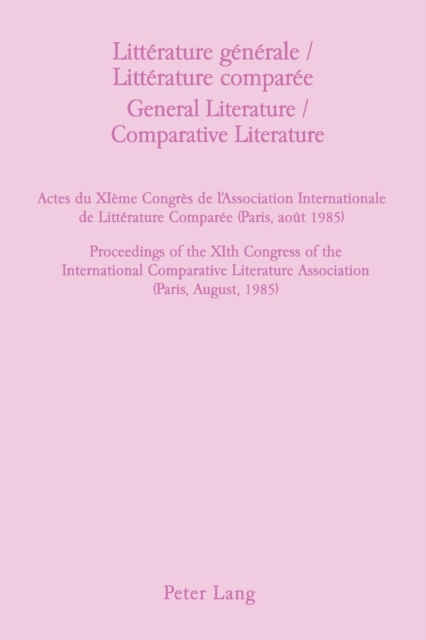 Littérature générale /
Littérature comparée
General Literature /
Comparative Literature

Actes du XIème Congrès de l'Association Internationale de Littérature Comparée (Paris, août 1985)

Proceedings of the XIth Congress of the International Comparative Literature Association (Paris, August, 1985)

Peter Lang